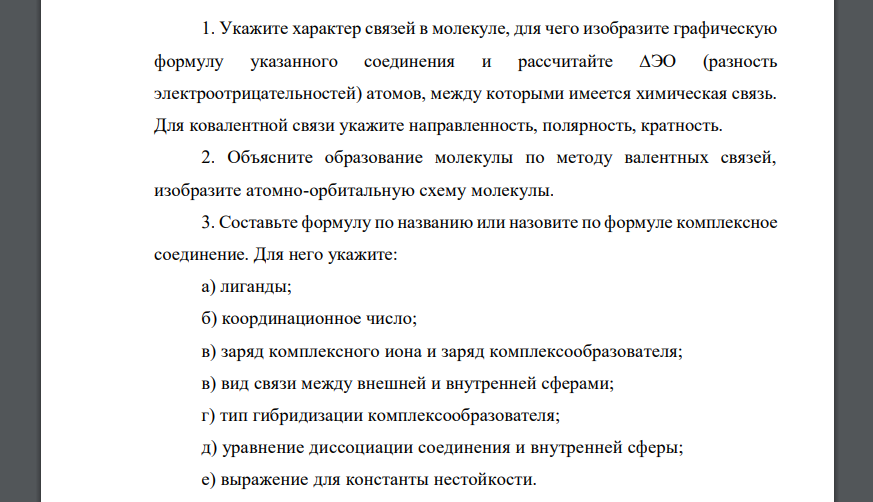 1. Укажите характер связей в молекуле, для чего изобразите графическую формулу указанного соединения и рассчитайте ΔЭО (разность электроотрицательностей) атомов, между которыми имеется химическая связь. Для ковалентной связи укажите направленность, полярность, кратность.

2. Объясните образование молекулы по методу валентных связей, изобразите атомно-орбитальную схему молекулы.

3. Составьте формулу по названию или назовите по формуле комплексное соединение. Для него укажите:

а) лиганды;

б) координационное число;

в) заряд комплексного иона и заряд комплексообразователя;

в) вид связи между внешней и внутренней сферами;

г) тип гибридизации комплексообразователя;

д) уравнение диссоциации соединения и внутренней сферы;

е) выражение для константы нестойкости.